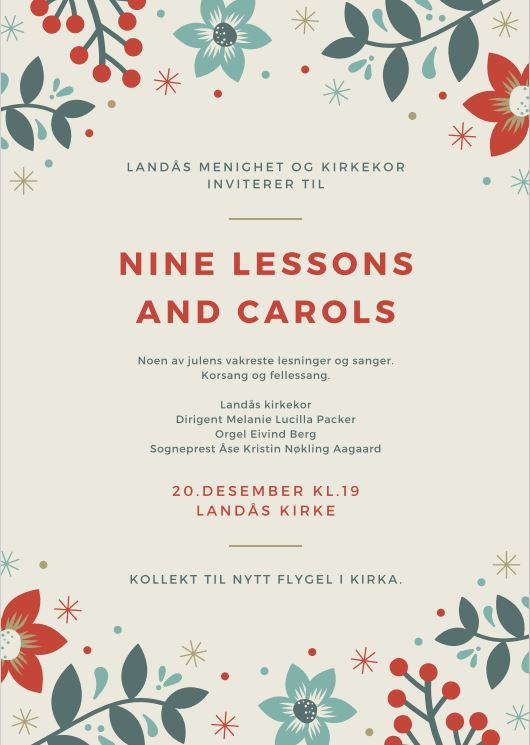 LANDÅS MENIGHET OG KIRKEKOR
INVITERER TIL

NINE LESSONS
AND CAROLS

Noen av julens vakreste lesninger og sanger.
Korsang og fellessang.

Landås kirkekor
Dirigent Melanie Lucilla Packer
Orgel Eivind Berg
Sogneprest Åse Kristin Nøkling Aagaard

20.DESEMBER KL.19
LANDÅS KIRKE

KOLLEKT TIL NYTT FLYGEL I KIRKA.